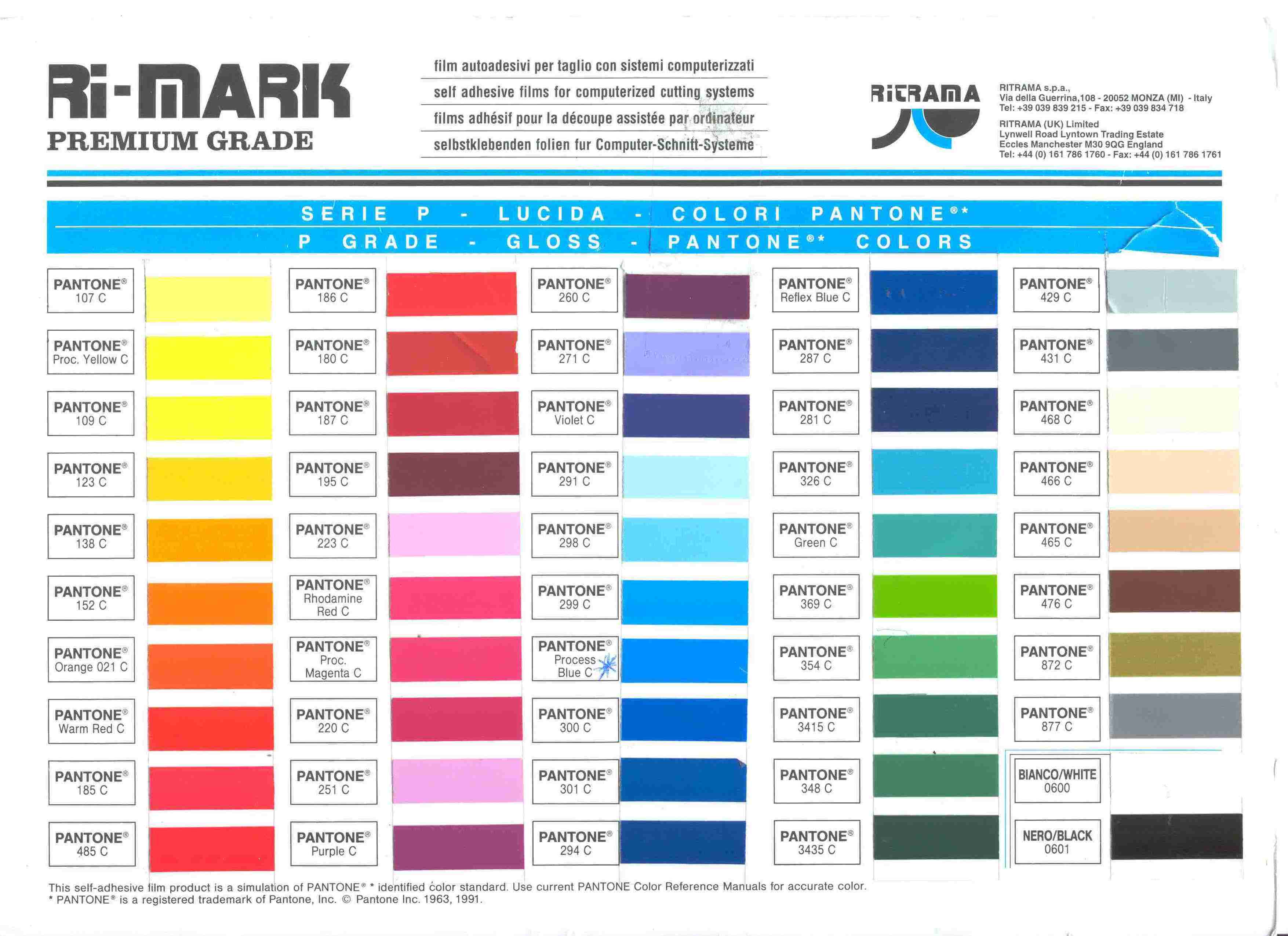 Ri-MARK
PREMIUM GRADE

film autoadesivi per taglio con sistemi computerizzati
self adhesive films for computerized cutting systems
films adhésif pour la découpe assistée par ordinateur
selbstklebenden folien fur Computer-Schnitt-Systeme

RITRAMA

RITRAMA s.p.a.,
Via della Guerrina,108 - 20052 MONZA (MI) - Italy
Tel: +39 039 839 215 - Fax: +39 039 834 718
RITRAMA (UK) Limited
Lynwell Road Lyntown Trading Estate
Eccles Manchester M30 9QG England
Tel: +44 (0) 161 786 1760 - Fax: +44 (0) 161 786 1761

SERIE P - LUCIDA - COLORI PANTONE®*
P GRADE - GLOSS - PANTONE®* COLORS

PANTONE® 107 C
PANTONE® Proc. Yellow C
PANTONE® 109 C
PANTONE® 123 C
PANTONE® 138 C
PANTONE® 152 C
PANTONE® Orange 021 C
PANTONE® Warm Red C
PANTONE® 185 C
PANTONE® 485 C

PANTONE® 186 C
PANTONE® 180 C
PANTONE® 187 C
PANTONE® 195 C
PANTONE® 223 C
PANTONE® Rhodamine Red C
PANTONE® Proc. Magenta C
PANTONE® 220 C
PANTONE® 251 C
PANTONE® Purple C

PANTONE® 260 C
PANTONE® 271 C
PANTONE® Violet C
PANTONE® 291 C
PANTONE® 298 C
PANTONE® 299 C
PANTONE® Process Blue C
PANTONE® 300 C
PANTONE® 301 C
PANTONE® 294 C

PANTONE® Reflex Blue C
PANTONE® 287 C
PANTONE® 281 C
PANTONE® 326 C
PANTONE® Green C
PANTONE® 369 C
PANTONE® 354 C
PANTONE® 3415 C
PANTONE® 348 C
PANTONE® 3435 C

PANTONE® 429 C
PANTONE® 431 C
PANTONE® 468 C
PANTONE® 466 C
PANTONE® 465 C
PANTONE® 476 C
PANTONE® 872 C
PANTONE® 877 C
BIANCO/WHITE 0600
NERO/BLACK 0601

This self-adhesive film product is a simulation of PANTONE® * identified color standard. Use current PANTONE Color Reference Manuals for accurate color.
* PANTONE® is a registered trademark of Pantone, Inc. © Pantone Inc. 1963, 1991.